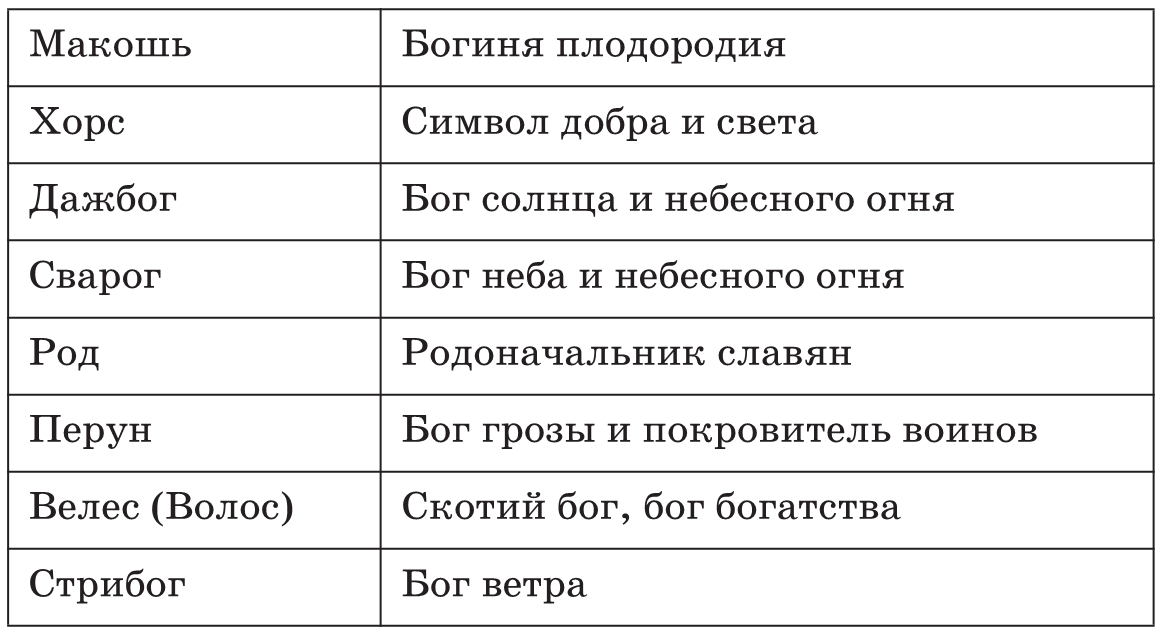 | Макошь | Богиня плодородия |
|---|---|
| Хорс | Символ добра и света |
| Дажбог | Бог солнца и небесного огня |
| Сварог | Бог неба и небесного огня |
| Род | Родоначальник славян |
| Перун | Бог грозы и покровитель воинов |
| Велес (Волос) | Скотий бог, бог богатства |
| Стрибог | Бог ветра |